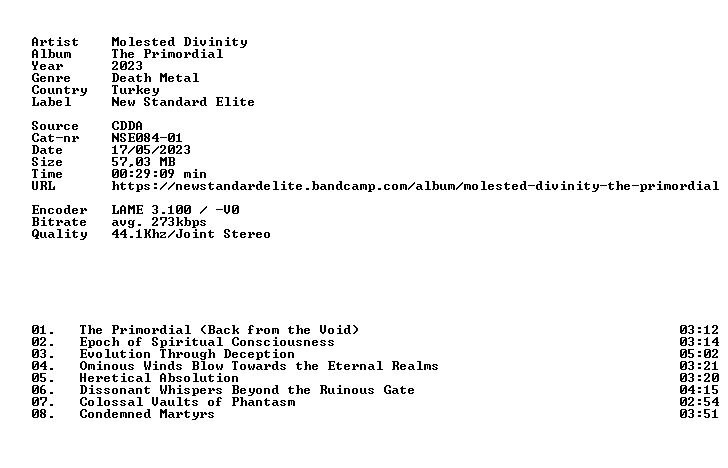 Artist Molested Divinity
Album The Primordial
Year 2023
Genre Death Metal
Country Turkey
Label New Standard Elite

Source CDDA
Cat-nr NSE084-01
Date 17/05/2023
Size 57,03 MB
Time 00:29:09 min
URL https://newstandardelite.bandcamp.com/album/molested-divinity-the-primordial

Encoder LAME 3.100 / -V0
Bitrate avg. 273kbps
Quality 44.1Khz/Joint Stereo

01. The Primordial (Back from the Void) 03:12
02. Epoch of Spiritual Consciousness 03:14
03. Evolution Through Deception 05:02
04. Ominous Winds Blow Towards the Eternal Realms 03:21
05. Heretical Absolution 03:20
06. Dissonant Whispers Beyond the Ruinous Gate 04:15
07. Colossal Vaults of Phantasm 02:54
08. Condemned Martyrs 03:51